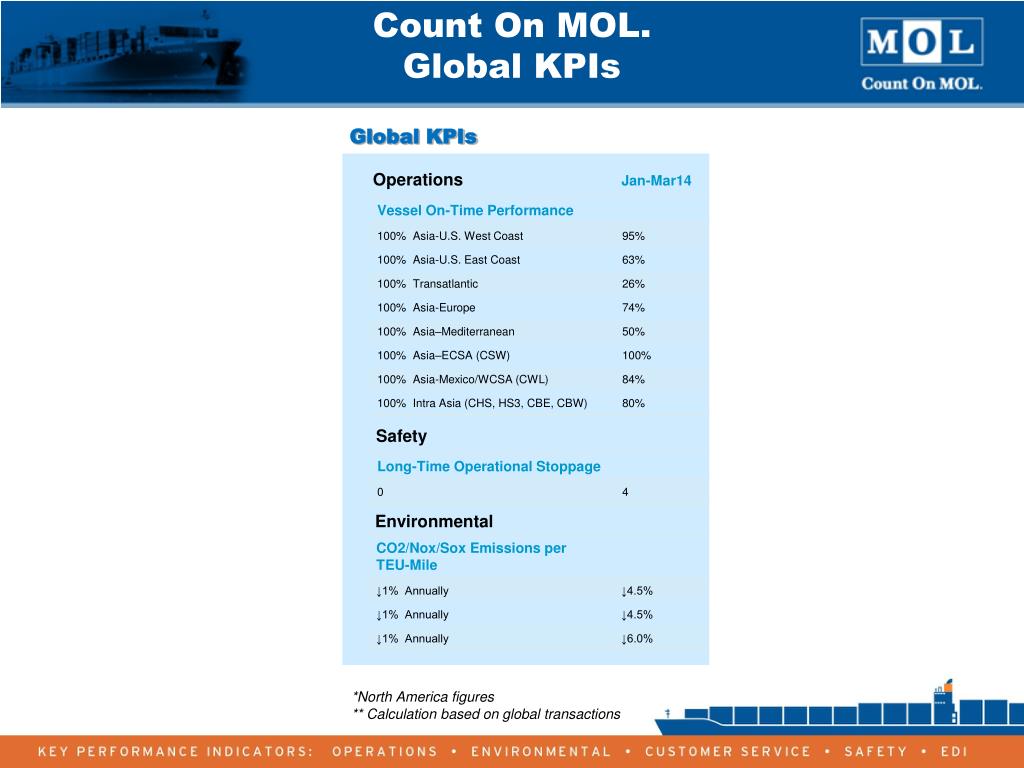 Count On MOL.
Global KPIs

MOL
Count On MOL.

Global KPIs

| Operations | Jan-Mar14 |
|---|---|
| Vessel On-Time Performance | |
| 100% Asia-U.S. West Coast | 95% |
| 100% Asia-U.S. East Coast | 63% |
| 100% Transatlantic | 26% |
| 100% Asia-Europe | 74% |
| 100% Asia–Mediterranean | 50% |
| 100% Asia–ECSA (CSW) | 100% |
| 100% Asia-Mexico/WCSA (CWL) | 84% |
| 100% Intra Asia (CHS, HS3, CBE, CBW) | 80% |
| Safety | |
| Long-Time Operational Stoppage | |
| 0 | 4 |
| Environmental | |
| CO2/Nox/Sox Emissions per TEU-Mile | |
| ↓1% Annually | ↓4.5% |
| ↓1% Annually | ↓4.5% |
| ↓1% Annually | ↓6.0% |

*North America figures
** Calculation based on global transactions

KEY PERFORMANCE INDICATORS: OPERATIONS • ENVIRONMENTAL • CUSTOMER SERVICE • SAFETY • EDI